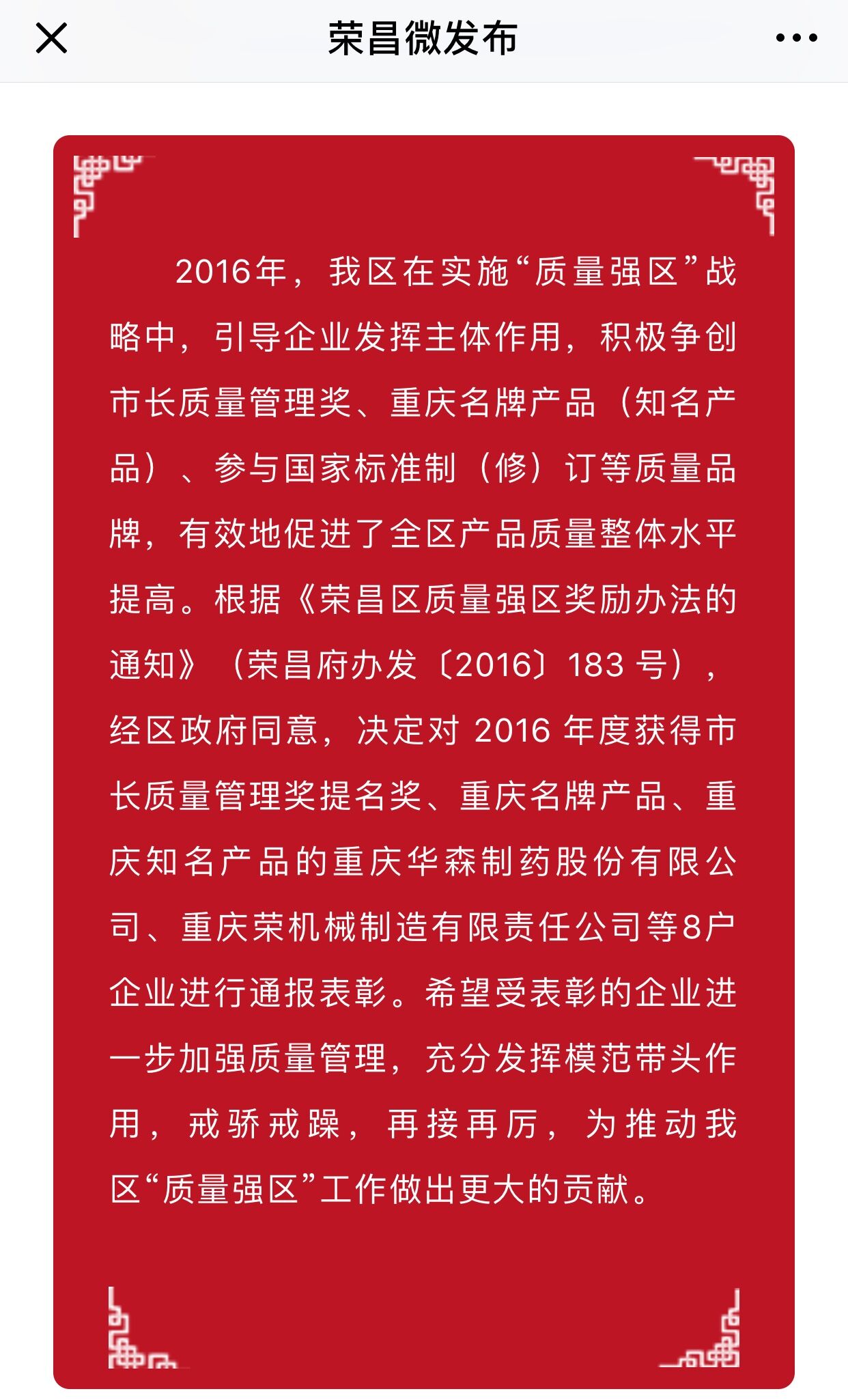 荣昌微发布

2016年，我区在实施“质量强区”战略中，引导企业发挥主体作用，积极争创市长质量管理奖、重庆名牌产品（知名产品）、参与国家标准制（修）订等质量品牌，有效地促进了全区产品质量整体水平提高。根据《荣昌区质量强区奖励办法的通知》（荣昌府办发〔2016〕183 号），经区政府同意，决定对 2016 年度获得市长质量管理奖提名奖、重庆名牌产品、重庆知名产品的重庆华森制药股份有限公司、重庆荣机械制造有限责任公司等8户企业进行通报表彰。希望受表彰的企业进一步加强质量管理，充分发挥模范带头作用，戒骄戒躁，再接再厉，为推动我区“质量强区”工作做出更大的贡献。